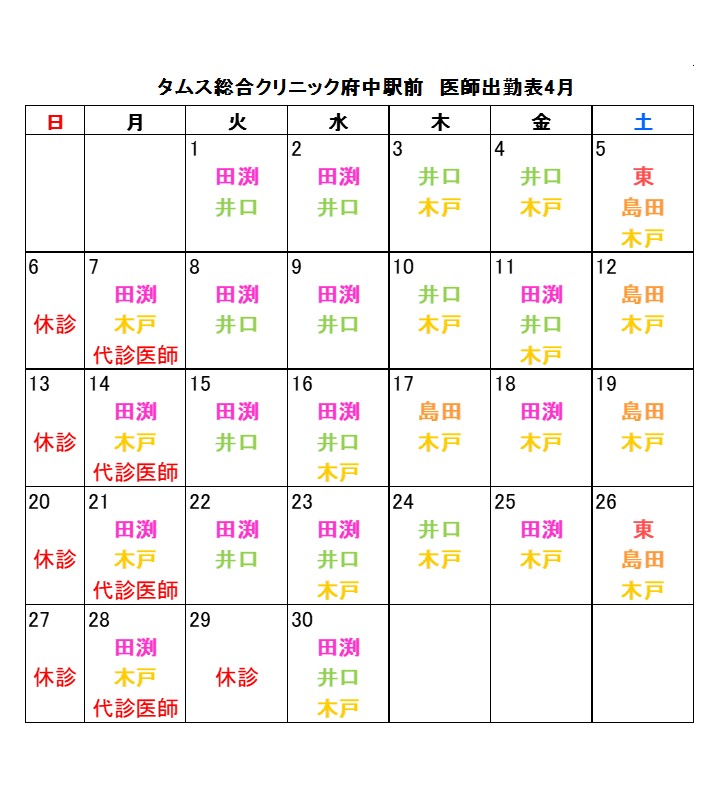 タムス総合クリニック府中駅前　医師出勤表4月

| 日 | 月 | 火 | 水 | 木 | 金 | 土 |
|---|---|---|---|---|---|---|
| | | 1 田渕 井口 | 2 田渕 井口 | 3 井口 木戸 | 4 井口 木戸 | 5 東 島田 木戸 |
| 6 休診 | 7 田渕 木戸 代診医師 | 8 田渕 井口 | 9 田渕 井口 | 10 井口 木戸 | 11 田渕 井口 木戸 | 12 島田 木戸 |
| 13 休診 | 14 田渕 木戸 代診医師 | 15 田渕 井口 | 16 田渕 井口 木戸 | 17 島田 木戸 | 18 田渕 木戸 | 19 島田 木戸 |
| 20 休診 | 21 田渕 木戸 代診医師 | 22 田渕 井口 | 23 田渕 井口 木戸 | 24 井口 木戸 | 25 田渕 木戸 | 26 東 島田 木戸 |
| 27 休診 | 28 田渕 木戸 代診医師 | 29 休診 | 30 田渕 井口 木戸 | | | |